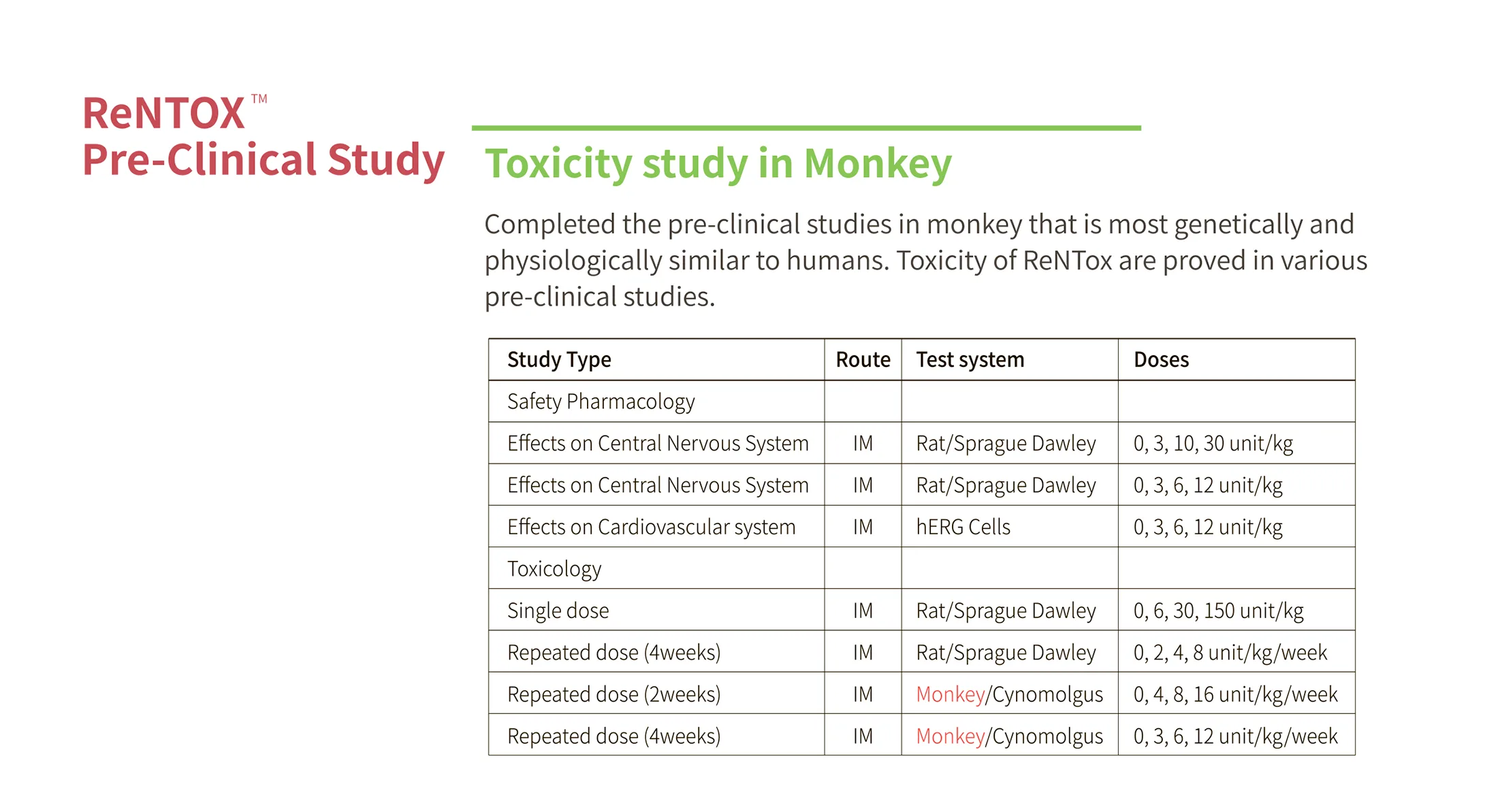 ReNTOX™
Pre-Clinical Study

Toxicity study in Monkey

Completed the pre-clinical studies in monkey that is most genetically and physiologically similar to humans. Toxicity of ReNTox are proved in various pre-clinical studies.

| Study Type | Route | Test system | Doses |
|---|---|---|---|
| Safety Pharmacology | | | |
| Effects on Central Nervous System | IM | Rat/Sprague Dawley | 0, 3, 10, 30 unit/kg |
| Effects on Central Nervous System | IM | Rat/Sprague Dawley | 0, 3, 6, 12 unit/kg |
| Effects on Cardiovascular system | IM | hERG Cells | 0, 3, 6, 12 unit/kg |
| Toxicology | | | |
| Single dose | IM | Rat/Sprague Dawley | 0, 6, 30, 150 unit/kg |
| Repeated dose (4weeks) | IM | Rat/Sprague Dawley | 0, 2, 4, 8 unit/kg/week |
| Repeated dose (2weeks) | IM | Monkey/Cynomolgus | 0, 4, 8, 16 unit/kg/week |
| Repeated dose (4weeks) | IM | Monkey/Cynomolgus | 0, 3, 6, 12 unit/kg/week |